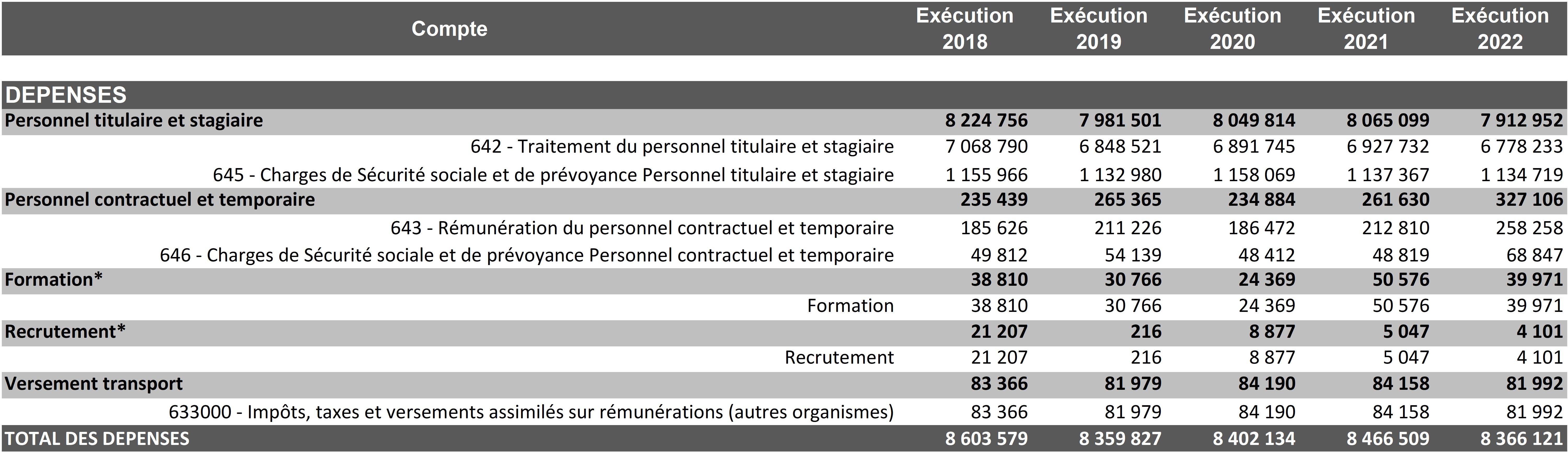 | Compte | Exécution 2018 | Exécution 2019 | Exécution 2020 | Exécution 2021 | Exécution 2022 |
|---|---|---|---|---|---|
| DEPENSES | | | | | |
| Personnel titulaire et stagiaire | 8 224 756 | 7 981 501 | 8 049 814 | 8 065 099 | 7 912 952 |
| 642 - Traitement du personnel titulaire et stagiaire | 7 068 790 | 6 848 521 | 6 891 745 | 6 927 732 | 6 778 233 |
| 645 - Charges de Sécurité sociale et de prévoyance Personnel titulaire et stagiaire | 1 155 966 | 1 132 980 | 1 158 069 | 1 137 367 | 1 134 719 |
| Personnel contractuel et temporaire | 235 439 | 265 365 | 234 884 | 261 630 | 327 106 |
| 643 - Rémunération du personnel contractuel et temporaire | 185 626 | 211 226 | 186 472 | 212 810 | 258 258 |
| 646 - Charges de Sécurité sociale et de prévoyance Personnel contractuel et temporaire | 49 812 | 54 139 | 48 412 | 48 819 | 68 847 |
| Formation* | 38 810 | 30 766 | 24 369 | 50 576 | 39 971 |
| Formation | 38 810 | 30 766 | 24 369 | 50 576 | 39 971 |
| Recrutement* | 21 207 | 216 | 8 877 | 5 047 | 4 101 |
| Recrutement | 21 207 | 216 | 8 877 | 5 047 | 4 101 |
| Versement transport | 83 366 | 81 979 | 84 190 | 84 158 | 81 992 |
| 633000 - Impôts, taxes et versements assimilés sur rémunérations (autres organismes) | 83 366 | 81 979 | 84 190 | 84 158 | 81 992 |
| TOTAL DES DEPENSES | 8 603 579 | 8 359 827 | 8 402 134 | 8 466 509 | 8 366 121 |